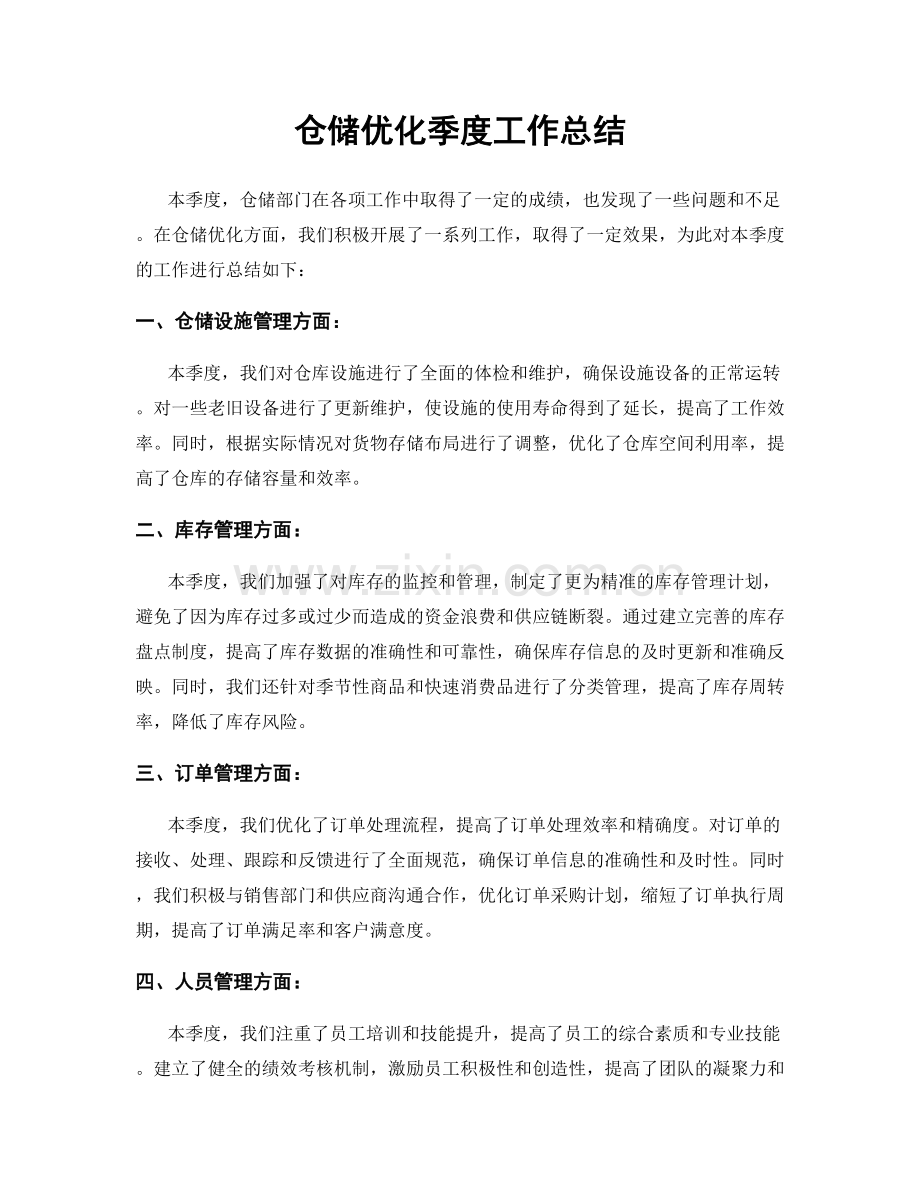 仓储优化季度工作总结

本季度，仓储部门在各项工作中取得了一定的成绩，也发现了一些问题和不足。在仓储优化方面，我们积极开展了一系列工作，取得了一定效果，为此对本季度的工作进行总结如下：

一、仓储设施管理方面：

本季度，我们对仓库设施进行了全面的体检和维护，确保设施设备的正常运转。对一些老旧设备进行了更新维护，使设施的使用寿命得到了延长，提高了工作效率。同时，根据实际情况对货物存储布局进行了调整，优化了仓库空间利用率，提高了仓库的存储容量和效率。

二、库存管理方面：

本季度，我们加强了对库存的监控和管理，制定了更为精准的库存管理计划，避免了因为库存过多或过少而造成的资金浪费和供应链断裂。通过建立完善的库存盘点制度，提高了库存数据的准确性和可靠性，确保库存信息的及时更新和准确反映。同时，我们还针对季节性商品和快速消费品进行了分类管理，提高了库存周转率，降低了库存风险。

三、订单管理方面：

本季度，我们优化了订单处理流程，提高了订单处理效率和精确度。对订单的接收、处理、跟踪和反馈进行了全面规范，确保订单信息的准确性和及时性。同时，我们积极与销售部门和供应商沟通合作，优化订单采购计划，缩短了订单执行周期，提高了订单满足率和客户满意度。

四、人员管理方面：

本季度，我们注重了员工培训和技能提升，提高了员工的综合素质和专业技能。建立了健全的绩效考核机制，激励员工积极性和创造性，提高了团队的凝聚力和

www.zixin.com.cn